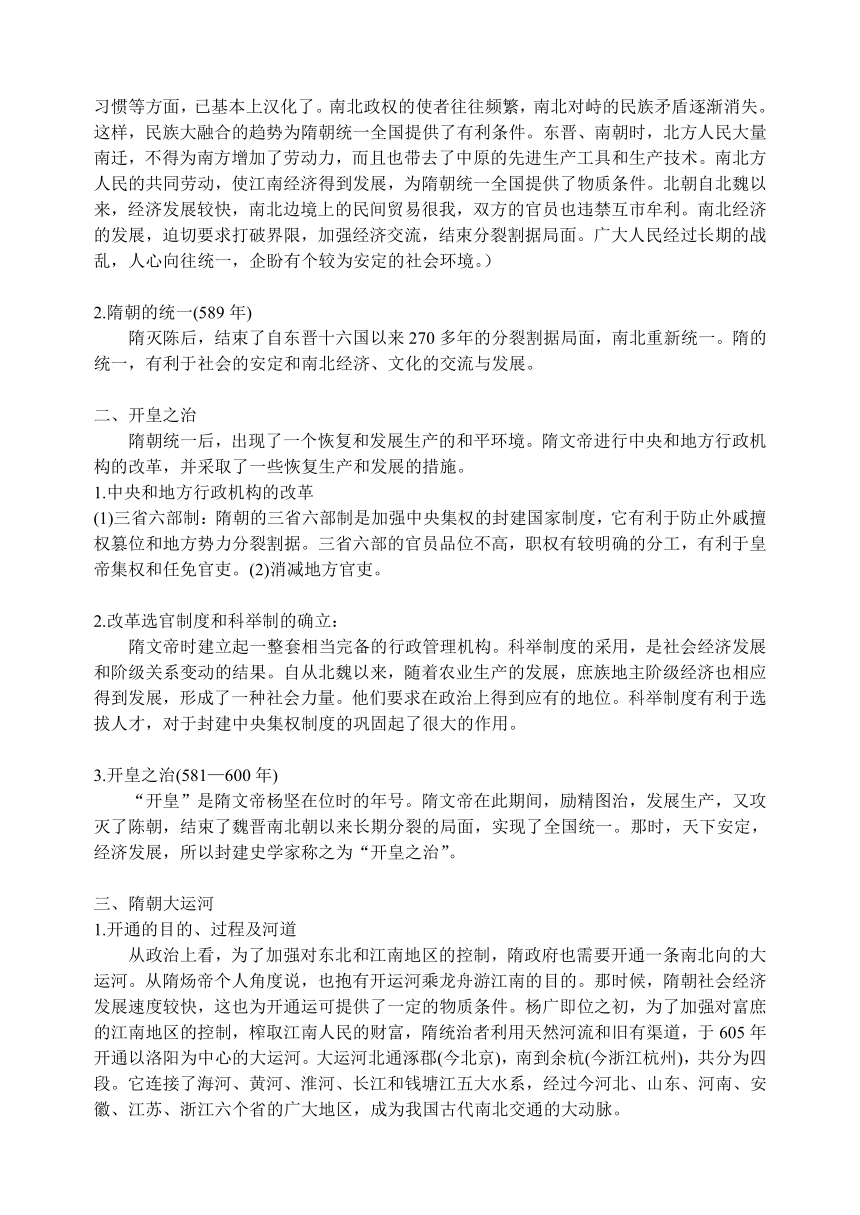 习惯等方面，已基本上汉化了。南北政权的使者往往频繁，南北对峙的民族矛盾逐渐消失。这样，民族大融合的趋势为隋朝统一全国提供了有利条件。东晋、南朝时，北方人民大量南迁，不得为南方增加了劳动力，而且也带去了中原的先进生产工具和生产技术。南北方人民的共同劳动，使江南经济得到发展，为隋朝统一全国提供了物质条件。北朝自北魏以来，经济发展较快，南北边境上的民间贸易很我，双方的官员也违禁互市牟利。南北经济的发展，迫切要求打破界限，加强经济交流，结束分裂割据局面。广大人民经过长期的战乱，人心向往统一，企盼有个较为安定的社会环境。）

2.隋朝的统一(589 年)

隋灭陈后，结束了自东晋十六国以来 270 多年的分裂割据局面，南北重新统一。隋的统一，有利于社会的安定和南北经济、文化的交流与发展。

二、开皇之治

隋朝统一后，出现了一个恢复和发展生产的和平环境。隋文帝进行中央和地方行政机构的改革，并采取了一些恢复生产和发展的措施。

1.中央和地方行政机构的改革

(1)三省六部制：隋朝的三省六部制是加强中央集权的封建国家制度，它有利于防止外戚擅权篡位和地方势力分裂割据。三省六部的官员品位不高，职权有较明确的分工，有利于皇帝集权和任免官吏。(2)消减地方官吏。

2.改革选官制度和科举制的确立：

隋文帝时建立起一整套相当完备的行政管理机构。科举制度的采用，是社会经济发展和阶级关系变动的结果。自从北魏以来，随着农业生产的发展，庶族地主阶级经济也相应得到发展，形成了一种社会力量。他们要求在政治上得到应有的地位。科举制度有利于选拔人才，对于封建中央集权制度的巩固起了很大的作用。

3.开皇之治(581—600 年)

“开皇”是隋文帝杨坚在位时的年号。隋文帝在此期间，励精图治，发展生产，又攻灭了陈朝，结束了魏晋南北朝以来长期分裂的局面，实现了全国统一。那时，天下安定，经济发展，所以封建史学家称之为“开皇之治”。

三、隋朝大运河

1.开通的目的、过程及河道

从政治上看，为了加强对东北和江南地区的控制，隋政府也需要开通一条南北向的大运河。从隋炀帝个人角度说，也抱有开运河乘龙舟游江南的目的。那时候，隋朝社会经济发展速度较快，这也为开通运可提供了一定的物质条件。杨广即位之初，为了加强对富庶的江南地区的控制，榨取江南人民的财富，隋统治者利用天然河流和旧有渠道，于 605 年开通以洛阳为中心的大运河。大运河北通涿郡(今北京)，南到余杭(今浙江杭州)，共分为四段。它连接了海河、黄河、淮河、长江和钱塘江五大水系，经过今河北、山东、河南、安徽、江苏、浙江六个省的广大地区，成为我国古代南北交通的大动脉。